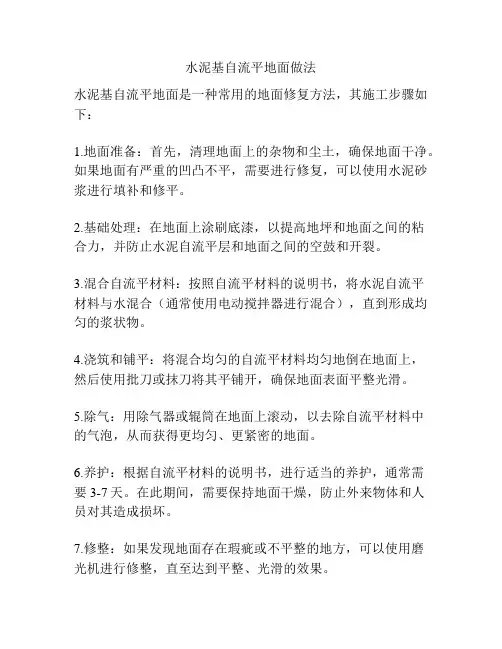 水泥基自流平地面做法

水泥基自流平地面是一种常用的地面修复方法，其施工步骤如下：

1.地面准备：首先，清理地面上的杂物和尘土，确保地面干净。如果地面有严重的凹凸不平，需要进行修复，可以使用水泥砂浆进行填补和修平。

2.基础处理：在地面上涂刷底漆，以提高地坪和地面之间的粘合力，并防止水泥自流平层和地面之间的空鼓和开裂。

3.混合自流平材料：按照自流平材料的说明书，将水泥自流平材料与水混合（通常使用电动搅拌器进行混合），直到形成均匀的浆状物。

4.浇筑和铺平：将混合均匀的自流平材料均匀地倒在地面上，然后使用批刀或抹刀将其平铺开，确保地面表面平整光滑。

5.除气：用除气器或辊筒在地面上滚动，以去除自流平材料中的气泡，从而获得更均匀、更紧密的地面。

6.养护：根据自流平材料的说明书，进行适当的养护，通常需要 3-7 天。在此期间，需要保持地面干燥，防止外来物体和人员对其造成损坏。

7.修整：如果发现地面存在瑕疵或不平整的地方，可以使用磨光机进行修整，直至达到平整、光滑的效果。